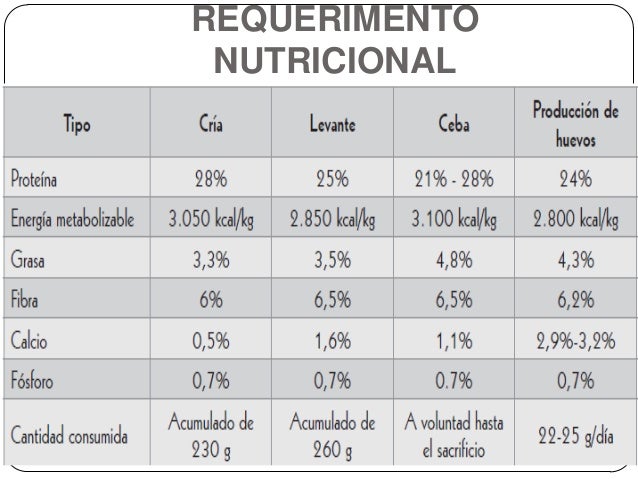 REQUERIMENTO NUTRICIONAL

| Tipo | Cría | Levante | Ceba | Producción de huevos |
|---|---|---|---|---|
| Proteína | 28% | 25% | 21% - 28% | 24% |
| Energía metabolizable | 3.050 kcal/kg | 2.850 kcal/kg | 3.100 kcal/kg | 2.800 kcal/kg |
| Grasa | 3,3% | 3,5% | 4,8% | 4,3% |
| Fibra | 6% | 6,5% | 6,5% | 6,2% |
| Calcio | 0,5% | 1,6% | 1,1% | 2,9%-3,2% |
| Fósforo | 0,7% | 0,7% | 0.7% | 0,7% |
| Cantidad consumida | Acumulado de 230 g | Acumulado de 260 g | A voluntad hasta el sacrificio | 22-25 g/día |